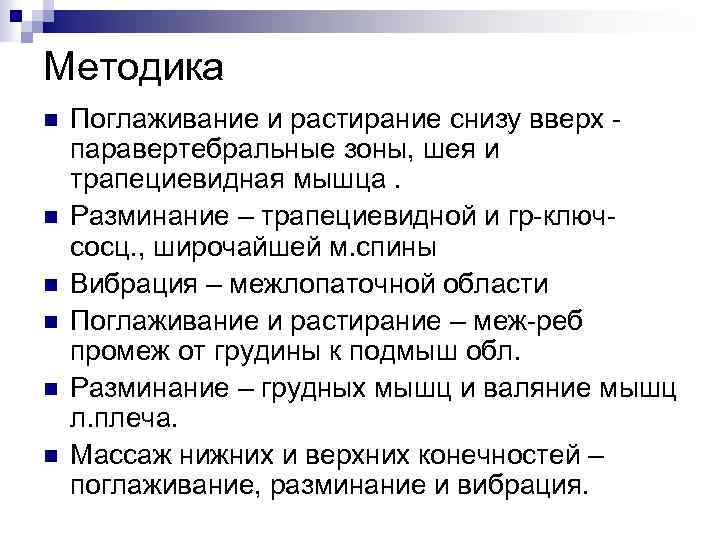 Методика

Поглаживание и растирание снизу вверх - паравертебральные зоны, шея и трапециевидная мышца .

Разминание – трапециевидной и гр-ключ-сосц., широчайшей м.спины

Вибрация – межлопаточной области

Поглаживание и растирание – меж-реб промеж от грудины к подмыш обл.

Разминание – грудных мышц и валяние мышц л.плеча.

Массаж нижних и верхних конечностей – поглаживание, разминание и вибрация.